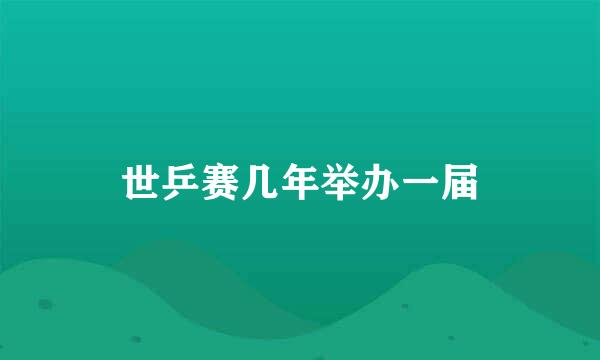 世乒赛几年举办一届